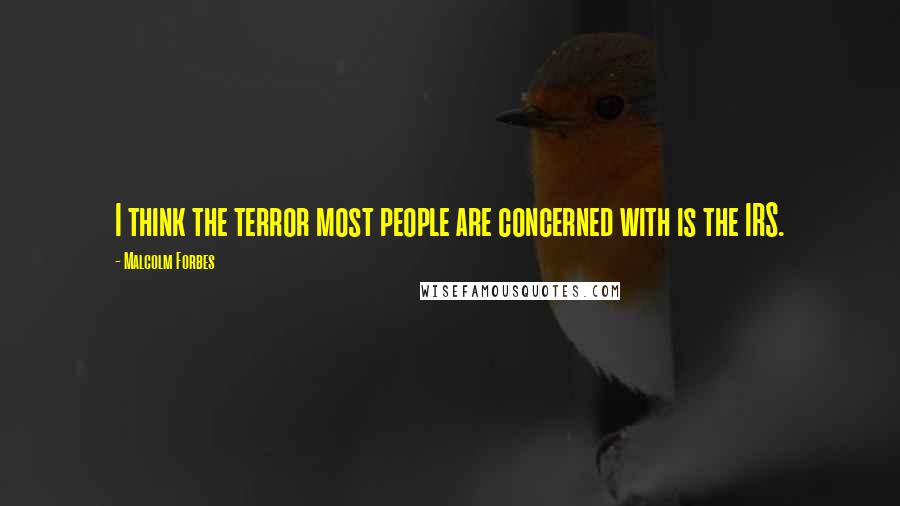 I think the terror most people are concerned with is the IRS.
- Malcolm Forbes
WISEFAMOUSQUOTES.COM